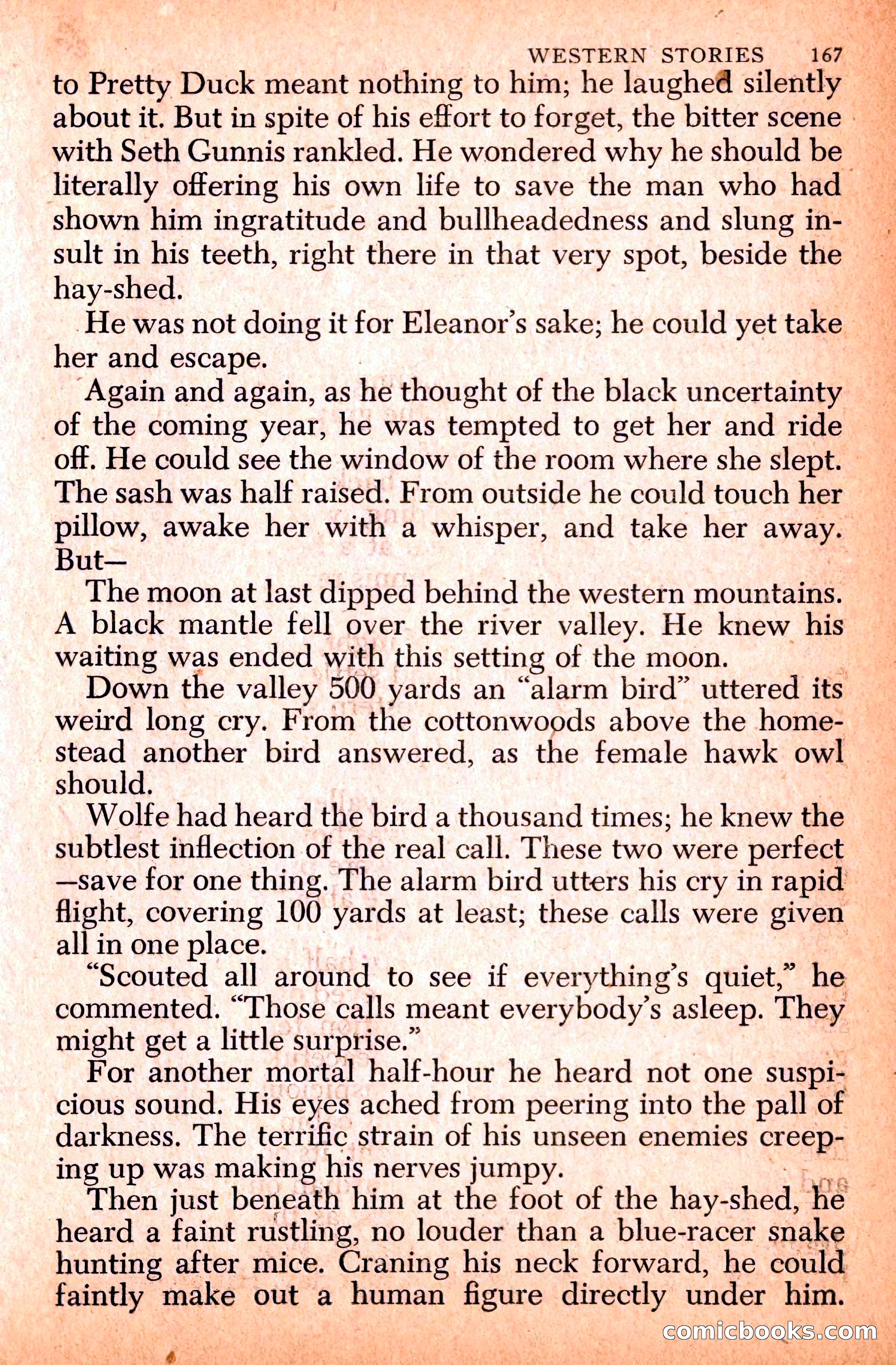 WESTERN STORIES 167

to Pretty Duck meant nothing to him; he laughed silently about it. But in spite of his effort to forget, the bitter scene with Seth Gunnis rankled. He wondered why he should be literally offering his own life to save the man who had shown him ingratitude and bullheadedness and slung insult in his teeth, right there in that very spot, beside the hay-shed.

He was not doing it for Eleanor's sake; he could yet take her and escape.

Again and again, as he thought of the black uncertainty of the coming year, he was tempted to get her and ride off. He could see the window of the room where she slept. The sash was half raised. From outside he could touch her pillow, awake her with a whisper, and take her away. But—

The moon at last dipped behind the western mountains. A black mantle fell over the river valley. He knew his waiting was ended with this setting of the moon.

Down the valley 500 yards an "alarm bird" uttered its weird long cry. From the cottonwoods above the homestead another bird answered, as the female hawk owl should.

Wolfe had heard the bird a thousand times; he knew the subtlest inflection of the real call. These two were perfect —save for one thing. The alarm bird utters his cry in rapid flight, covering 100 yards at least; these calls were given all in one place.

"Scouted all around to see if everything's quiet," he commented. "Those calls meant everybody's asleep. They might get a little surprise."

For another mortal half-hour he heard not one suspicious sound. His eyes ached from peering into the pall of darkness. The terrific strain of his unseen enemies creeping up was making his nerves jumpy.

Then just beneath him at the foot of the hay-shed, he heard a faint rustling, no louder than a blue-racer snake hunting after mice. Craning his neck forward, he could faintly make out a human figure directly under him.

comicbooks.com